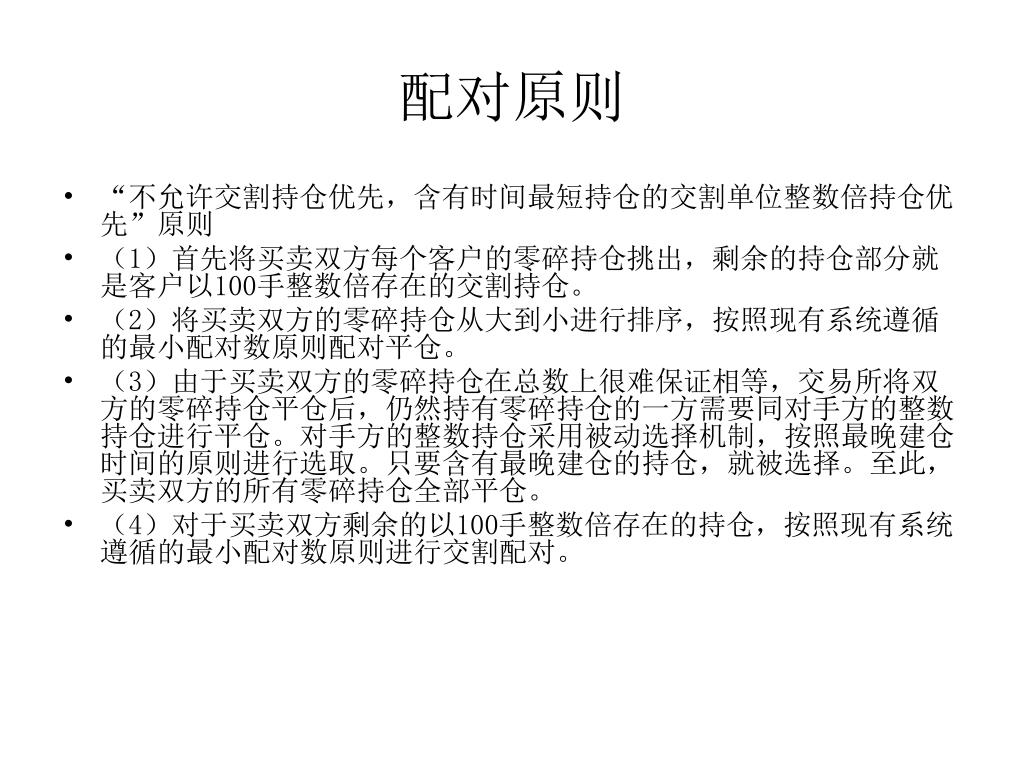 配对原则

• “不允许交割持仓优先，含有时间最短持仓的交割单位整数倍持仓优先”原则
• （1）首先将买卖双方每个客户的零碎持仓挑出，剩余的持仓部分就是客户以100手整数倍存在的交割持仓。
• （2）将买卖双方的零碎持仓从大到小进行排序，按照现有系统遵循的最小配对数原则配对平仓。
• （3）由于买卖双方的零碎持仓在总数上很难保证相等，交易所将双方的零碎持仓平仓后，仍然持有零碎持仓的一方需要同对手方的整数持仓进行平仓。对手方的整数持仓采用被动选择机制，按照最晚建仓时间的原则进行选取。只要含有最晚建仓的持仓，就被选择。至此，买卖双方的所有零碎持仓全部平仓。
• （4）对于买卖双方剩余的以100手整数倍存在的持仓，按照现有系统遵循的最小配对数原则进行交割配对。